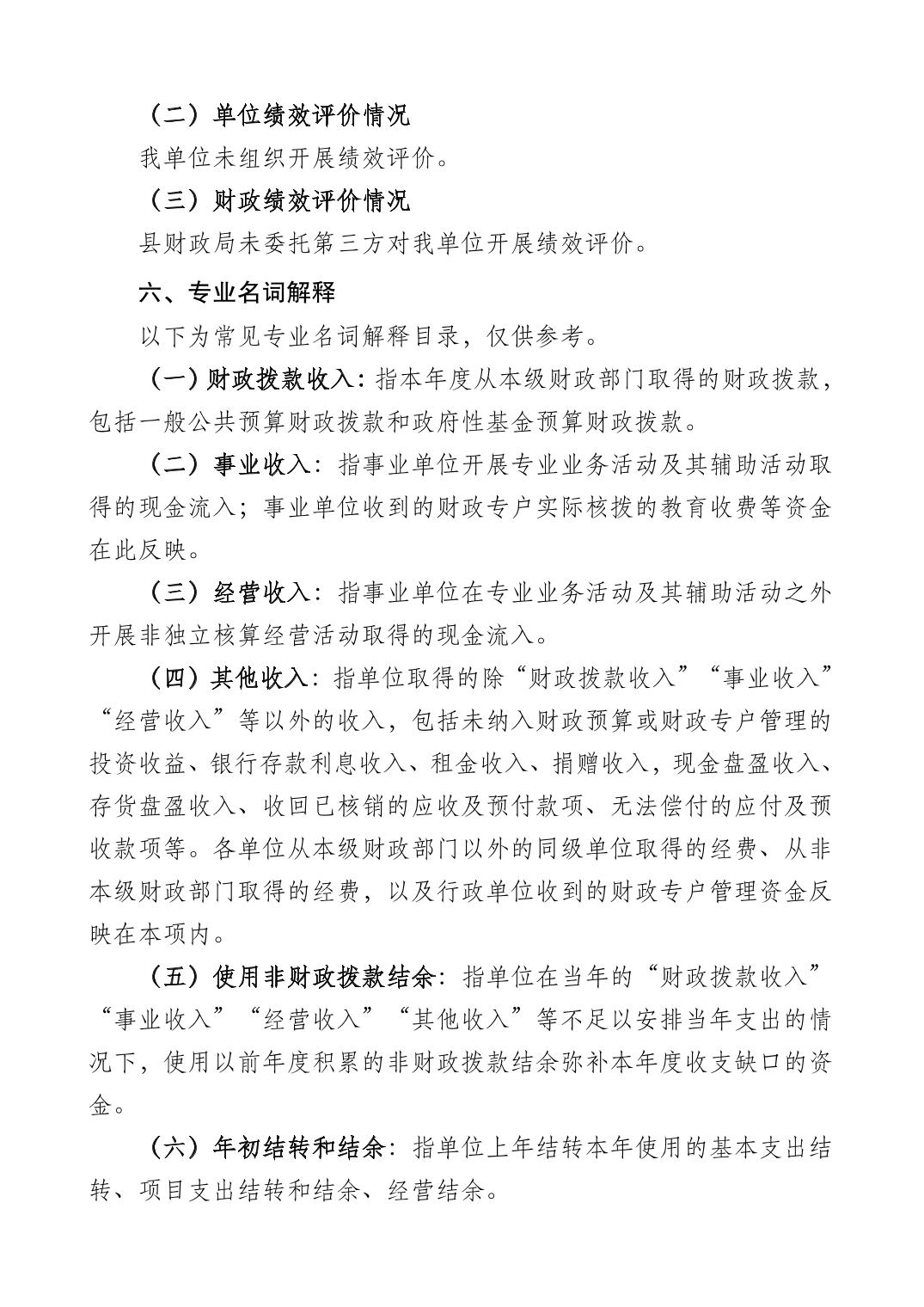 （二）单位绩效评价情况

我单位未组织开展绩效评价。

（三）财政绩效评价情况

县财政局未委托第三方对我单位开展绩效评价。

六、专业名词解释

以下为常见专业名词解释目录，仅供参考。

（一）财政拨款收入：指本年度从本级财政部门取得的财政拨款，包括一般公共预算财政拨款和政府性基金预算财政拨款。

（二）事业收入：指事业单位开展专业业务活动及其辅助活动取得的现金流入；事业单位收到的财政专户实际核拨的教育收费等资金在此反映。

（三）经营收入：指事业单位在专业业务活动及其辅助活动之外开展非独立核算经营活动取得的现金流入。

（四）其他收入：指单位取得的除“财政拨款收入”“事业收入”“经营收入”等以外的收入，包括未纳入财政预算或财政专户管理的投资收益、银行存款利息收入、租金收入、捐赠收入，现金盘盈收入、存货盘盈收入、收回已核销的应收及预付款项、无法偿付的应付及预收款项等。各单位从本级财政部门以外的同级单位取得的经费、从非本级财政部门取得的经费，以及行政单位收到的财政专户管理资金反映在本项内。

（五）使用非财政拨款结余：指单位在当年的“财政拨款收入”“事业收入”“经营收入”“其他收入”等不足以安排当年支出的情况下，使用以前年度积累的非财政拨款结余弥补本年度收支缺口的资金。

（六）年初结转和结余：指单位上年结转本年使用的基本支出结转、项目支出结转和结余、经营结余。